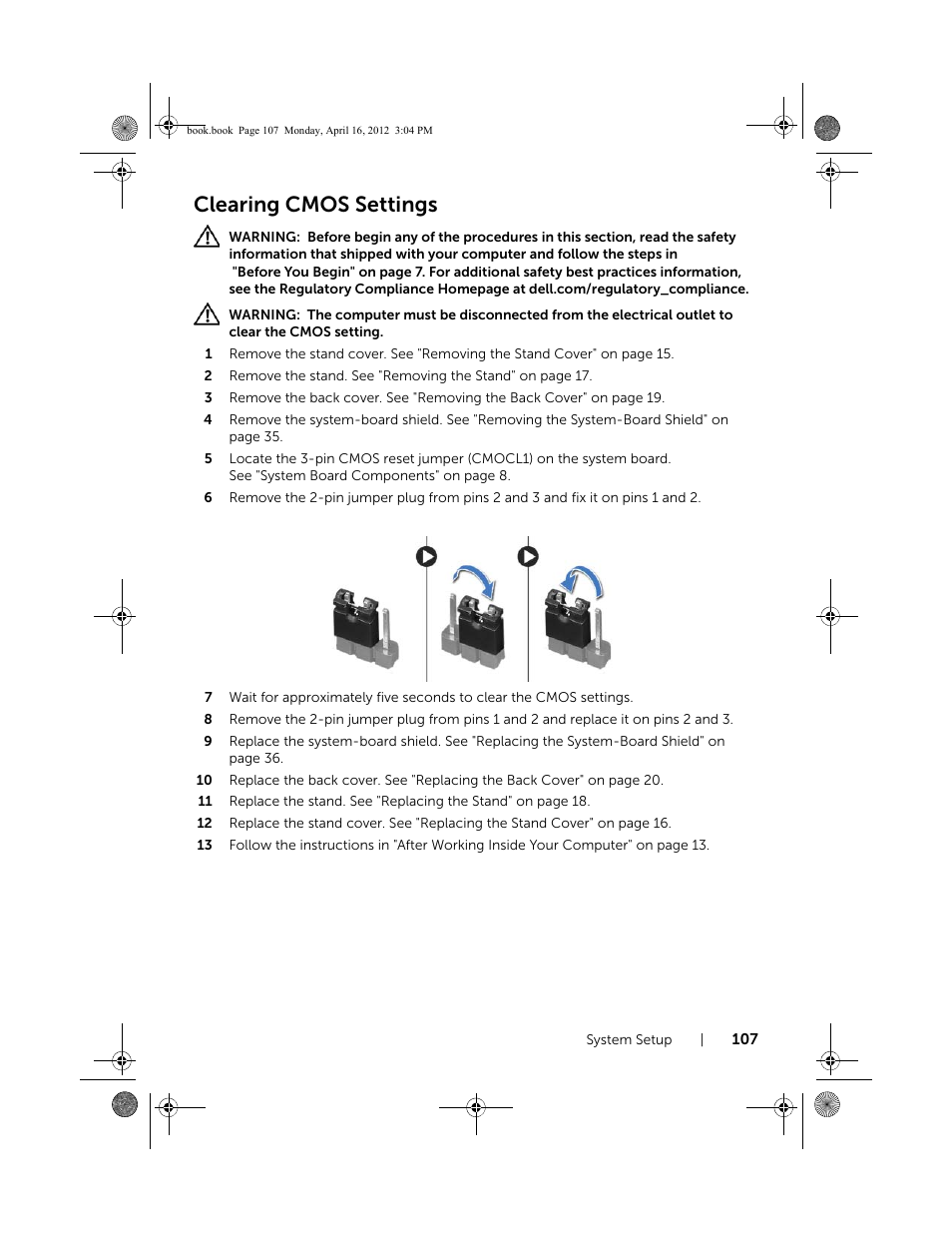 book.book Page 107 Monday, April 16, 2012 3:04 PM

Clearing CMOS Settings

WARNING: Before begin any of the procedures in this section, read the safety information that shipped with your computer and follow the steps in "Before You Begin" on page 7. For additional safety best practices information, see the Regulatory Compliance Homepage at dell.com/regulatory_compliance.

WARNING: The computer must be disconnected from the electrical outlet to clear the CMOS setting.

1 Remove the stand cover. See "Removing the Stand Cover" on page 15.
2 Remove the stand. See "Removing the Stand" on page 17.
3 Remove the back cover. See "Removing the Back Cover" on page 19.
4 Remove the system-board shield. See "Removing the System-Board Shield" on page 35.
5 Locate the 3-pin CMOS reset jumper (CMOCL1) on the system board. See "System Board Components" on page 8.
6 Remove the 2-pin jumper plug from pins 2 and 3 and fix it on pins 1 and 2.

7 Wait for approximately five seconds to clear the CMOS settings.
8 Remove the 2-pin jumper plug from pins 1 and 2 and replace it on pins 2 and 3.
9 Replace the system-board shield. See "Replacing the System-Board Shield" on page 36.
10 Replace the back cover. See "Replacing the Back Cover" on page 20.
11 Replace the stand. See "Replacing the Stand" on page 18.
12 Replace the stand cover. See "Replacing the Stand Cover" on page 16.
13 Follow the instructions in "After Working Inside Your Computer" on page 13.

System Setup | 107